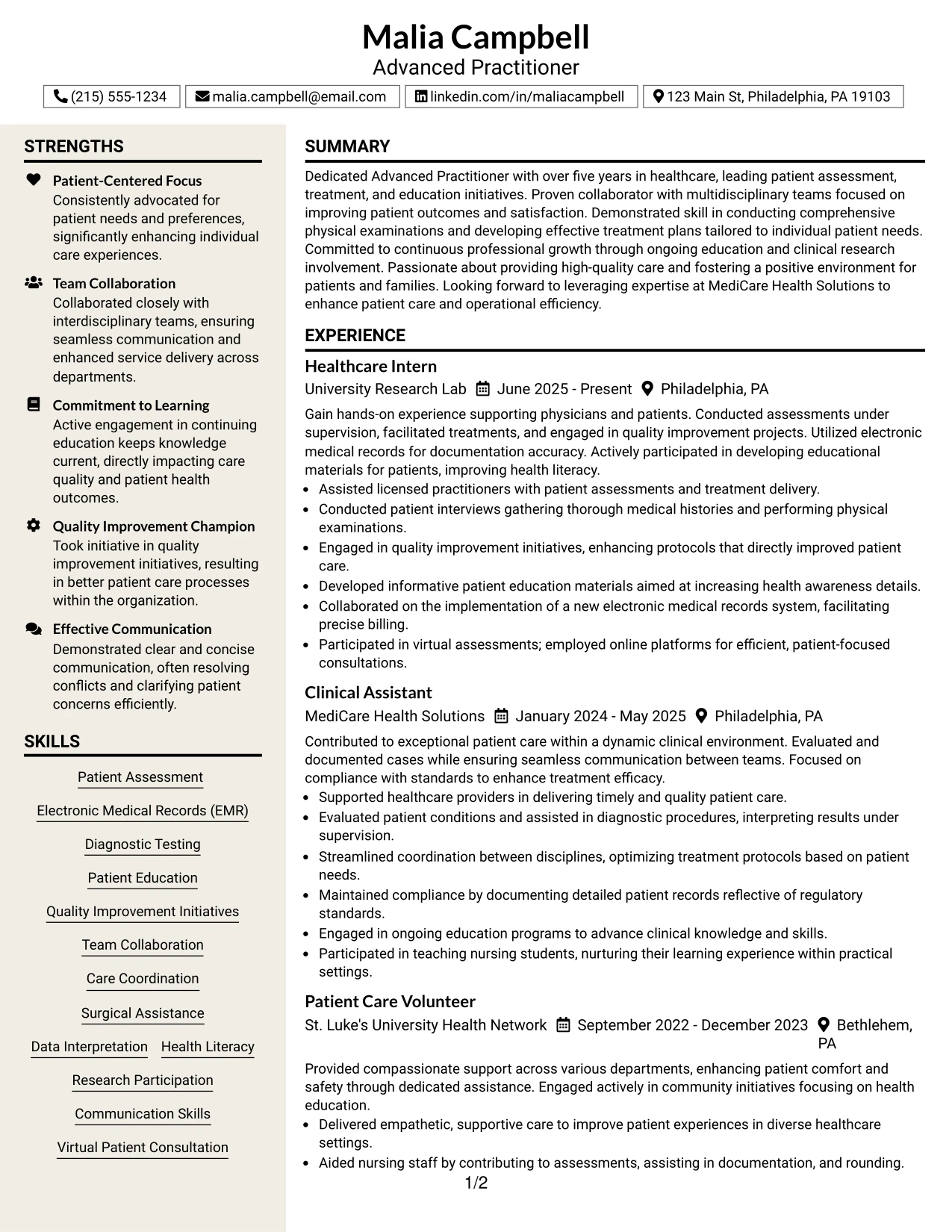 Malia Campbell
Advanced Practitioner

(215) 555-1234
malia.campbell@email.com
linkedin.com/in/maliacampbell
123 Main St, Philadelphia, PA 19103

STRENGTHS

Patient-Centered Focus
Consistently advocated for patient needs and preferences, significantly enhancing individual care experiences.

Team Collaboration
Collaborated closely with interdisciplinary teams, ensuring seamless communication and enhanced service delivery across departments.

Commitment to Learning
Active engagement in continuing education keeps knowledge current, directly impacting care quality and patient health outcomes.

Quality Improvement Champion
Took initiative in quality improvement initiatives, resulting in better patient care processes within the organization.

Effective Communication
Demonstrated clear and concise communication, often resolving conflicts and clarifying patient concerns efficiently.

SKILLS

Patient Assessment
Electronic Medical Records (EMR)
Diagnostic Testing
Patient Education
Quality Improvement Initiatives
Team Collaboration
Care Coordination
Surgical Assistance
Data Interpretation
Health Literacy
Research Participation
Communication Skills
Virtual Patient Consultation

SUMMARY

Dedicated Advanced Practitioner with over five years in healthcare, leading patient assessment, treatment, and education initiatives. Proven collaborator with multidisciplinary teams focused on improving patient outcomes and satisfaction. Demonstrated skill in conducting comprehensive physical examinations and developing effective treatment plans tailored to individual patient needs. Committed to continuous professional growth through ongoing education and clinical research involvement. Passionate about providing high-quality care and fostering a positive environment for patients and families. Looking forward to leveraging expertise at MediCare Health Solutions to enhance patient care and operational efficiency.

EXPERIENCE

Healthcare Intern
University Research Lab June 2025 - Present Philadelphia, PA
Gain hands-on experience supporting physicians and patients. Conducted assessments under supervision, facilitated treatments, and engaged in quality improvement projects. Utilized electronic medical records for documentation accuracy. Actively participated in developing educational materials for patients, improving health literacy.
• Assisted licensed practitioners with patient assessments and treatment delivery.
• Conducted patient interviews gathering thorough medical histories and performing physical examinations.
• Engaged in quality improvement initiatives, enhancing protocols that directly improved patient care.
• Developed informative patient education materials aimed at increasing health awareness details.
• Collaborated on the implementation of a new electronic medical records system, facilitating precise billing.
• Participated in virtual assessments; employed online platforms for efficient, patient-focused consultations.

Clinical Assistant
MediCare Health Solutions January 2024 - May 2025 Philadelphia, PA
Contributed to exceptional patient care within a dynamic clinical environment. Evaluated and documented cases while ensuring seamless communication between teams. Focused on compliance with standards to enhance treatment efficacy.
• Supported healthcare providers in delivering timely and quality patient care.
• Evaluated patient conditions and assisted in diagnostic procedures, interpreting results under supervision.
• Streamlined coordination between disciplines, optimizing treatment protocols based on patient needs.
• Maintained compliance by documenting detailed patient records reflective of regulatory standards.
• Engaged in ongoing education programs to advance clinical knowledge and skills.
• Participated in teaching nursing students, nurturing their learning experience within practical settings.

Patient Care Volunteer
St. Luke's University Health Network September 2022 - December 2023 Bethlehem, PA
Provided compassionate support across various departments, enhancing patient comfort and safety through dedicated assistance. Engaged actively in community initiatives focusing on health education.
• Delivered empathetic, supportive care to improve patient experiences in diverse healthcare settings.
• Aided nursing staff by contributing to assessments, assisting in documentation, and rounding.

1/2